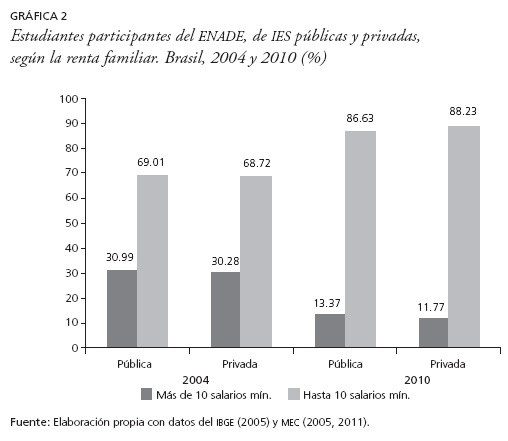 GRÁFICA 2
Estudiantes participantes del ENADE, de IES públicas y privadas, según la renta familiar. Brasil, 2004 y 2010 (%)

100
90
80
70
60
50
40
30
20
10
0

30.99
69.01
30.28
68.72
13.37
86.63
11.77
88.23

Pública
Privada
Pública
Privada
2004
2010

Más de 10 salarios mín.
Hasta 10 salarios mín.

Fuente: Elaboración propia con datos del IBGE (2005) y MEC (2005, 2011).